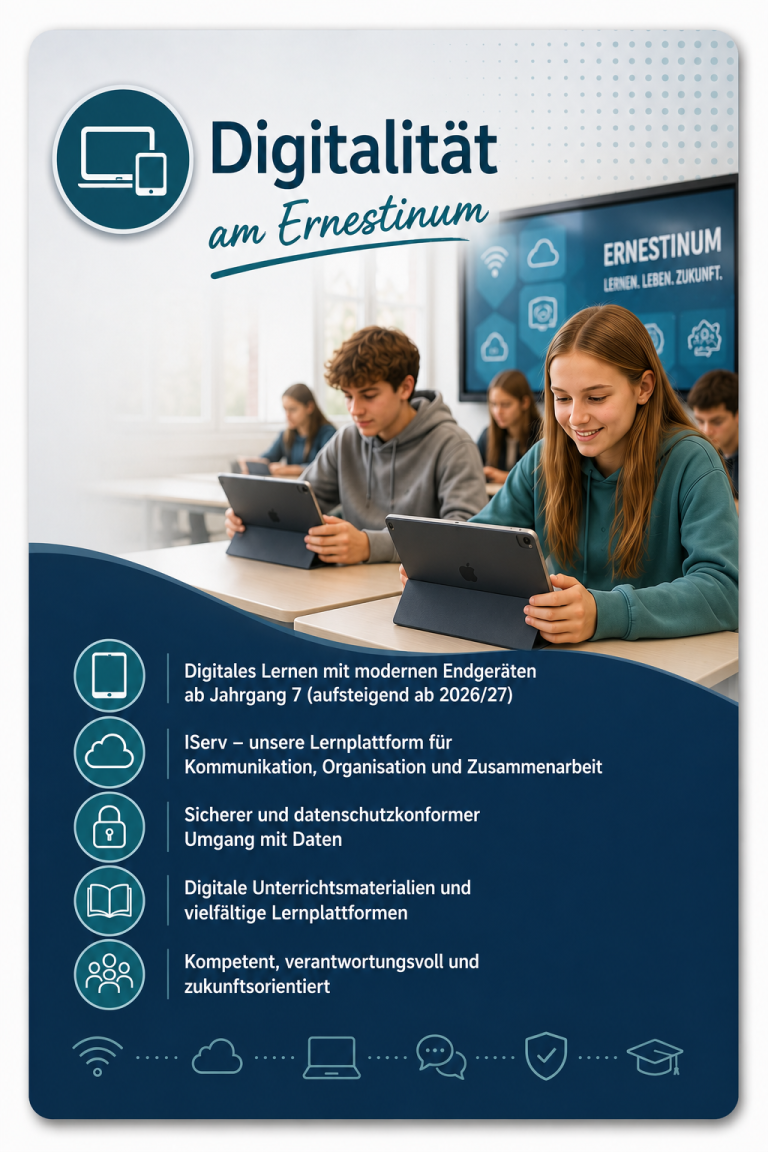 Digitalität
am Ernestinum

ERNESTINUM
LERNEN. LEBEN. ZUKUNFT.

Digitales Lernen mit modernen Endgeräten ab Jahrgang 7 (aufsteigend ab 2026/27)

IServ – unsere Lernplattform für Kommunikation, Organisation und Zusammenarbeit

Sicherer und datenschutzkonformer Umgang mit Daten

Digitale Unterrichtsmaterialien und vielfältige Lernplattformen

Kompetent, verantwortungsvoll und zukunftsorientiert